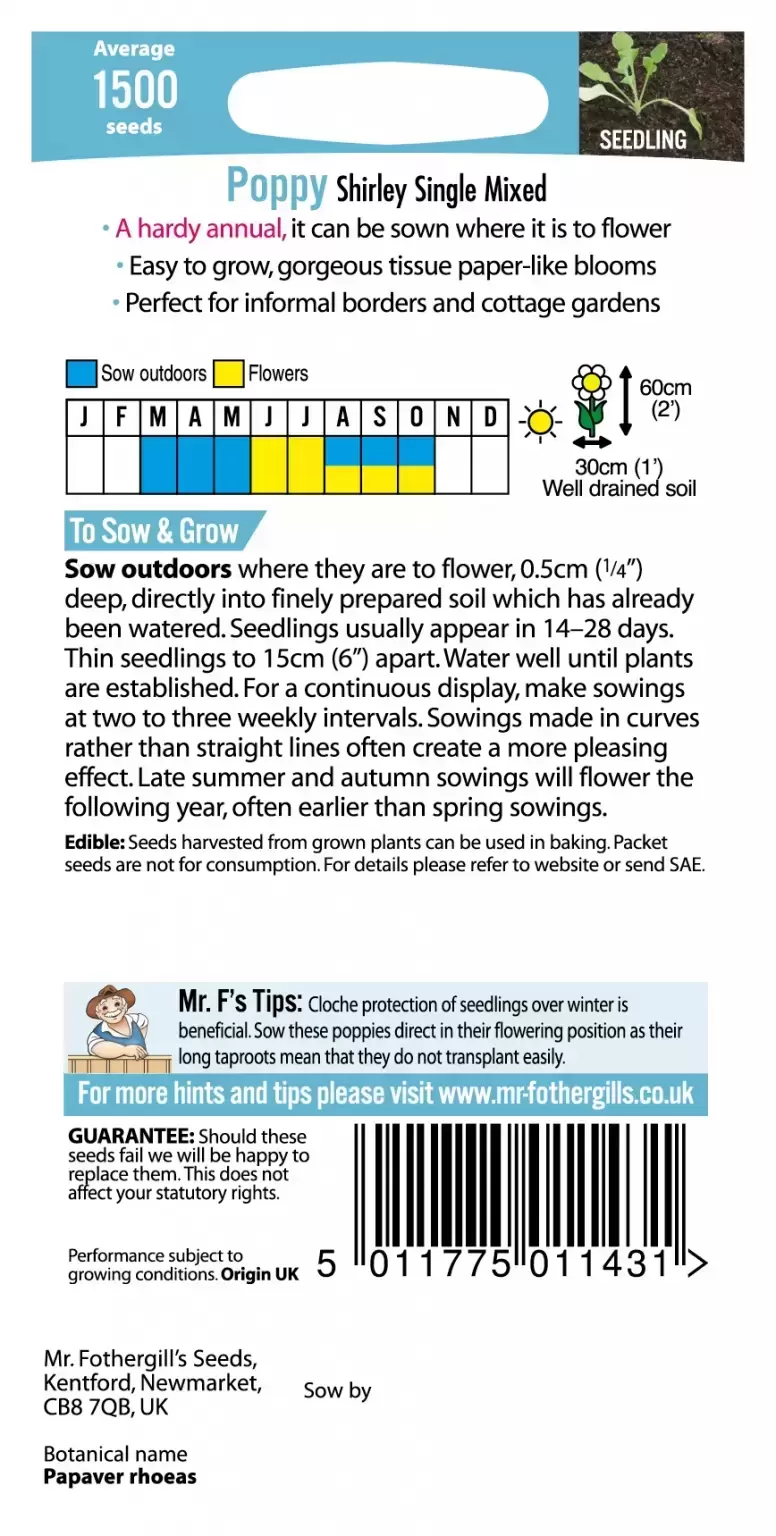 Average
1500
seeds

SEEDLING

Poppy Shirley Single Mixed

• A hardy annual, it can be sown where it is to flower
• Easy to grow, gorgeous tissue paper-like blooms
• Perfect for informal borders and cottage gardens

Sow outdoors Flowers

| J | F | M | A | M | J | J | A | S | O | N | D |
|---|---|---|---|---|---|---|---|---|---|---|---|
| | | | | | | | | | | | |

60cm (2')
30cm (1')
Well drained soil

To Sow & Grow

**Sow outdoors** where they are to flower, 0.5cm (1/4") deep, directly into finely prepared soil which has already been watered. Seedlings usually appear in 14–28 days. Thin seedlings to 15cm (6") apart. Water well until plants are established. For a continuous display, make sowings at two to three weekly intervals. Sowings made in curves rather than straight lines often create a more pleasing effect. Late summer and autumn sowings will flower the following year, often earlier than spring sowings.

**Edible:** Seeds harvested from grown plants can be used in baking. Packet seeds are not for consumption. For details please refer to website or send SAE.

Mr. F's Tips: Cloche protection of seedlings over winter is beneficial. Sow these poppies direct in their flowering position as their long taproots mean that they do not transplant easily.

For more hints and tips please visit www.mr-fothergills.co.uk

**GUARANTEE:** Should these seeds fail we will be happy to replace them. This does not affect your statutory rights.

Performance subject to growing conditions. **Origin UK**

5 011775 011431 >

Mr. Fothergill's Seeds, Kentford, Newmarket, CB8 7QB, UK

Sow by

Botanical name
**Papaver rhoeas**